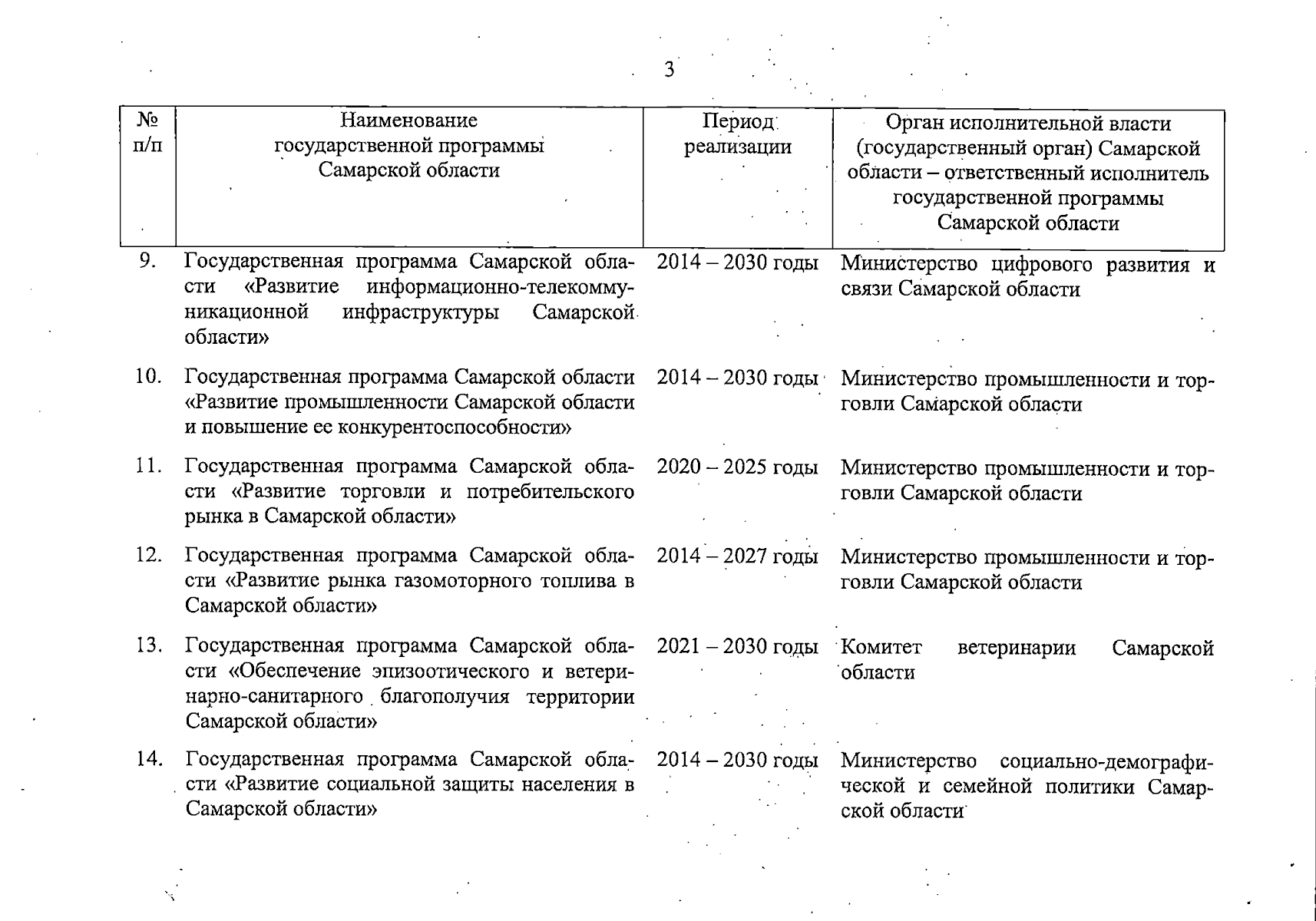 3

| № п/п | Наименование государственной программы Самарской области | Период реализации | Орган исполнительной власти (государственный орган) Самарской области – ответственный исполнитель государственной программы Самарской области |
|---|---|---|---|
| 9. | Государственная программа Самарской области «Развитие информационно-телекоммуникационной инфраструктуры Самарской области» | 2014 – 2030 годы | Министерство цифрового развития и связи Самарской области |
| 10. | Государственная программа Самарской области «Развитие промышленности Самарской области и повышение ее конкурентоспособности» | 2014 – 2030 годы | Министерство промышленности и торговли Самарской области |
| 11. | Государственная программа Самарской области «Развитие торговли и потребительского рынка в Самарской области» | 2020 – 2025 годы | Министерство промышленности и торговли Самарской области |
| 12. | Государственная программа Самарской области «Развитие рынка газомоторного топлива в Самарской области» | 2014 – 2027 годы | Министерство промышленности и торговли Самарской области |
| 13. | Государственная программа Самарской области «Обеспечение эпизоотического и ветеринарно-санитарного благополучия территории Самарской области» | 2021 – 2030 годы | Комитет ветеринарии Самарской области |
| 14. | Государственная программа Самарской области «Развитие социальной защиты населения в Самарской области» | 2014 – 2030 годы | Министерство социально-демографической и семейной политики Самарской области |